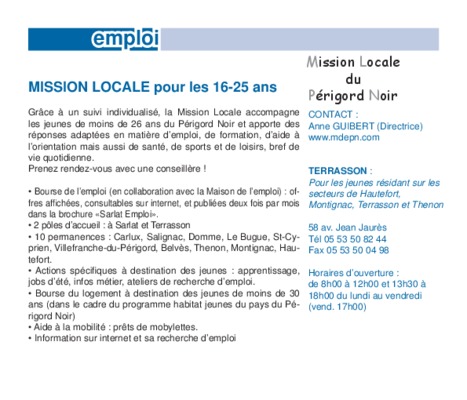 emploi

MISSION LOCALE pour les 16-25 ans

Grâce à un suivi individualisé, la Mission Locale accompagne les jeunes de moins de 26 ans du Périgord Noir et apporte des réponses adaptées en matière d'emploi, de formation, d'aide à l'orientation mais aussi de santé, de sports et de loisirs, bref de vie quotidienne.
Prenez rendez-vous avec une conseillère !

• Bourse de l'emploi (en collaboration avec la Maison de l'emploi) : offres affichées, consultables sur internet, et publiées deux fois par mois dans la brochure «Sarlat Emploi».
• 2 pôles d'accueil : à Sarlat et Terrasson
• 10 permanences : Carlux, Salignac, Domme, Le Bugue, St-Cyprien, Villefranche-du-Périgord, Belvès, Thenon, Montignac, Hautefort.
• Actions spécifiques à destination des jeunes : apprentissage, jobs d'été, infos métier, ateliers de recherche d'emploi.
• Bourse du logement à destination des jeunes de moins de 30 ans (dans le cadre du programme habitat jeunes du pays du Périgord Noir)
• Aide à la mobilité : prêts de mobylettes.
• Information sur internet et sa recherche d'emploi

Mission Locale du Périgord Noir

CONTACT :
Anne GUIBERT (Directrice)
www.mdepn.com

TERRASSON :
Pour les jeunes résidant sur les secteurs de Hautefort, Montignac, Terrasson et Thenon

58 av. Jean Jaurès
Tél 05 53 50 82 44
Fax 05 53 50 04 98

Horaires d'ouverture :
de 8h00 à 12h00 et 13h30 à 18h00 du lundi au vendredi (vend. 17h00)